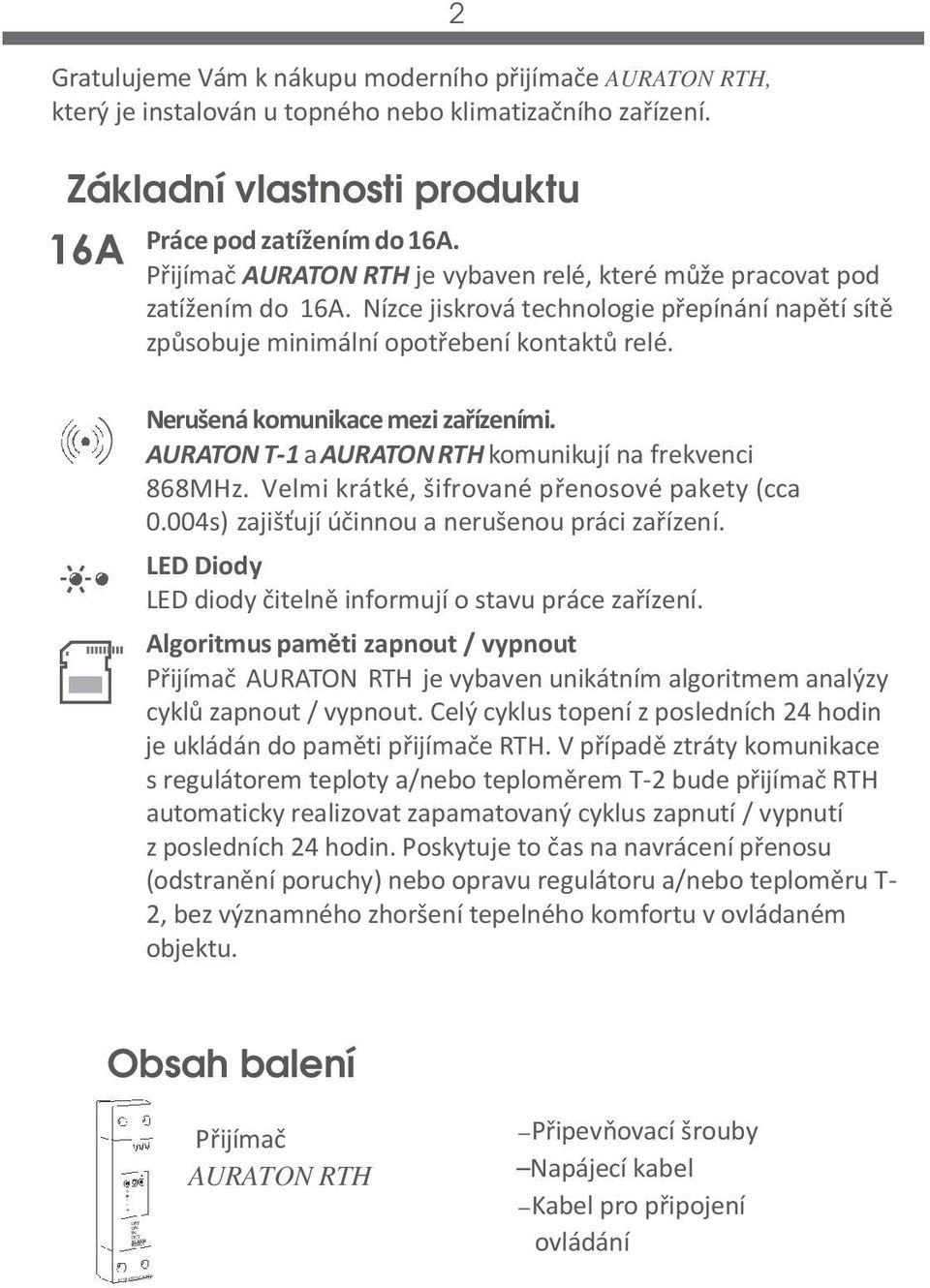 2

Gratulujeme Vám k nákupu moderního přijímače AURATON RTH, který je instalován u topného nebo klimatizačního zařízení.

Základní vlastnosti produktu

16A

Práce pod zatížením do 16A.
Přijímač AURATON RTH je vybaven relé, které může pracovat pod zatížením do 16A. Nízce jiskrová technologie přepínání napětí sítě způsobuje minimální opotřebení kontaktů relé.

Nerušená komunikace mezi zařízeními.
AURATON T-1 a AURATON RTH komunikují na frekvenci 868MHz. Velmi krátké, šifrované přenosové pakety (cca 0.004s) zajišťují účinnou a nerušenou práci zařízení.

LED Diody
LED diody čitelně informují o stavu práce zařízení.

Algoritmus paměti zapnout / vypnout
Přijímač AURATON RTH je vybaven unikátním algoritmem analýzy cyklů zapnout / vypnout. Celý cyklus topení z posledních 24 hodin je ukládán do paměti přijímače RTH. V případě ztráty komunikace s regulátorem teploty a/nebo teploměrem T-2 bude přijímač RTH automaticky realizovat zapamatovaný cyklus zapnutí / vypnutí z posledních 24 hodin. Poskytuje to čas na navrácení přenosu (odstranění poruchy) nebo opravu regulátoru a/nebo teploměru T-2, bez významného zhoršení tepelného komfortu v ovládaném objektu.

Obsah balení

Přijímač AURATON RTH

–Připevňovací šrouby
–Napájecí kabel
–Kabel pro připojení ovládání